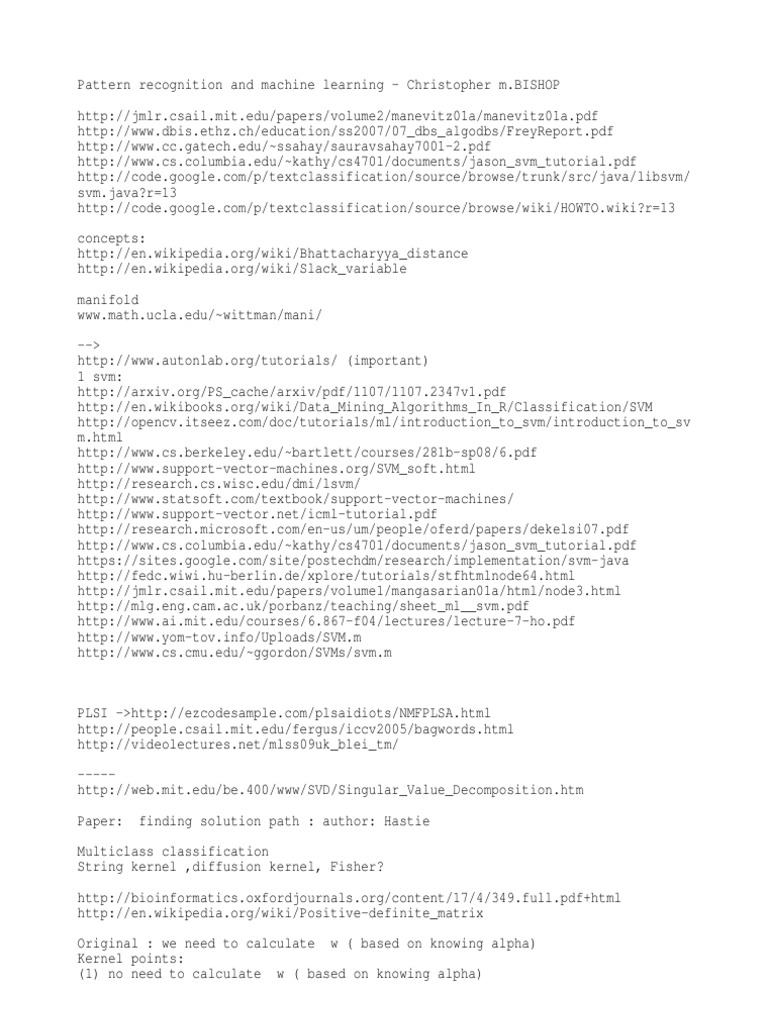 Pattern recognition and machine learning - Christopher m.BISHOP

http://jmlr.csail.mit.edu/papers/volume2/manevitz01a/manevitz01a.pdf
http://www.dbis.ethz.ch/education/ss2007/07_dbs_algodbs/FreyReport.pdf
http://www.cc.gatech.edu/~ssahay/sauravsahay7001-2.pdf
http://www.cs.columbia.edu/~kathy/cs4701/documents/jason_svm_tutorial.pdf
http://code.google.com/p/textclassification/source/browse/trunk/src/java/libsvm/svm.java?r=13
http://code.google.com/p/textclassification/source/browse/wiki/HOWTO.wiki?r=13

concepts:
http://en.wikipedia.org/wiki/Bhattacharyya_distance
http://en.wikipedia.org/wiki/Slack_variable

manifold
www.math.ucla.edu/~wittman/mani/

-->
http://www.autonlab.org/tutorials/ (important)
1 svm:
http://arxiv.org/PS_cache/arxiv/pdf/1107/1107.2347v1.pdf
http://en.wikibooks.org/wiki/Data_Mining_Algorithms_In_R/Classification/SVM
http://opencv.itseez.com/doc/tutorials/ml/introduction_to_svm/introduction_to_svm.html
http://www.cs.berkeley.edu/~bartlett/courses/281b-sp08/6.pdf
http://www.support-vector-machines.org/SVM_soft.html
http://research.cs.wisc.edu/dmi/lsvm/
http://www.statsoft.com/textbook/support-vector-machines/
http://www.support-vector.net/icml-tutorial.pdf
http://research.microsoft.com/en-us/um/people/oferd/papers/dekelsi07.pdf
http://www.cs.columbia.edu/~kathy/cs4701/documents/jason_svm_tutorial.pdf
https://sites.google.com/site/postechdm/research/implementation/svm-java
http://fedc.wiwi.hu-berlin.de/xplore/tutorials/stfhtmlnode64.html
http://jmlr.csail.mit.edu/papers/volume1/mangasarian01a/html/node3.html
http://mlg.eng.cam.ac.uk/porbanz/teaching/sheet_ml__svm.pdf
http://www.ai.mit.edu/courses/6.867-f04/lectures/lecture-7-ho.pdf
http://www.yom-tov.info/Uploads/SVM.m
http://www.cs.cmu.edu/~ggordon/SVMs/svm.m

PLSI ->http://ezcodesample.com/plsaidiots/NMFPLSA.html
http://people.csail.mit.edu/fergus/iccv2005/bagwords.html
http://videolectures.net/mlss09uk_blei_tm/

-----
http://web.mit.edu/be.400/www/SVD/Singular_Value_Decomposition.htm

Paper: finding solution path : author: Hastie

Multiclass classification
String kernel ,diffusion kernel, Fisher?

http://bioinformatics.oxfordjournals.org/content/17/4/349.full.pdf+html
http://en.wikipedia.org/wiki/Positive-definite_matrix

Original : we need to calculate w ( based on knowing alpha)
Kernel points:
(1) no need to calculate w ( based on knowing alpha)